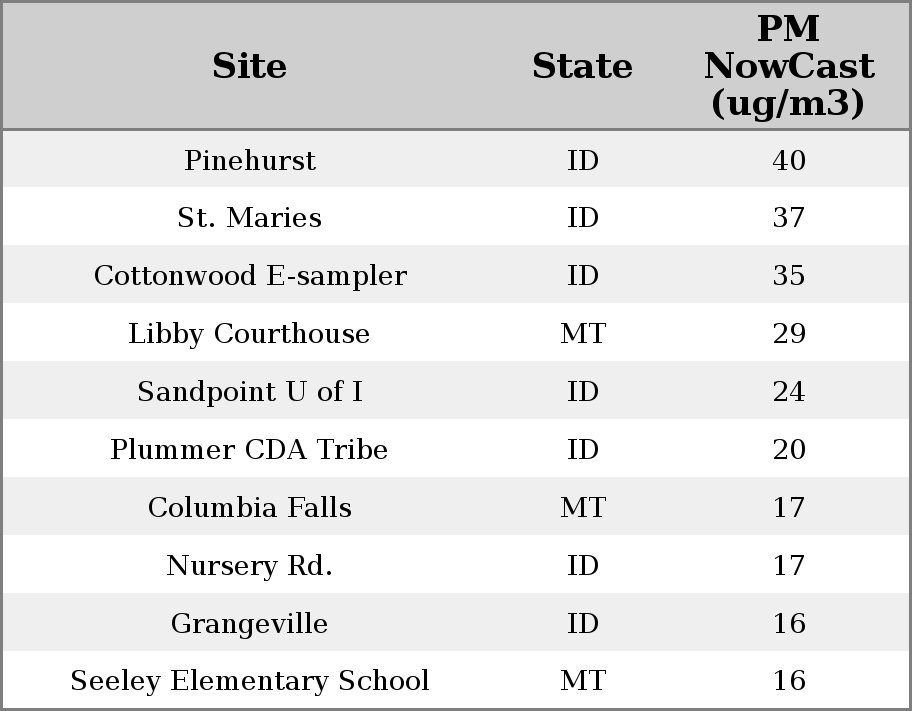 | Site | State | PM NowCast (ug/m3) |
|---|---|---|
| Pinehurst | ID | 40 |
| St. Maries | ID | 37 |
| Cottonwood E-sampler | ID | 35 |
| Libby Courthouse | MT | 29 |
| Sandpoint U of I | ID | 24 |
| Plummer CDA Tribe | ID | 20 |
| Columbia Falls | MT | 17 |
| Nursery Rd. | ID | 17 |
| Grangeville | ID | 16 |
| Seeley Elementary School | MT | 16 |